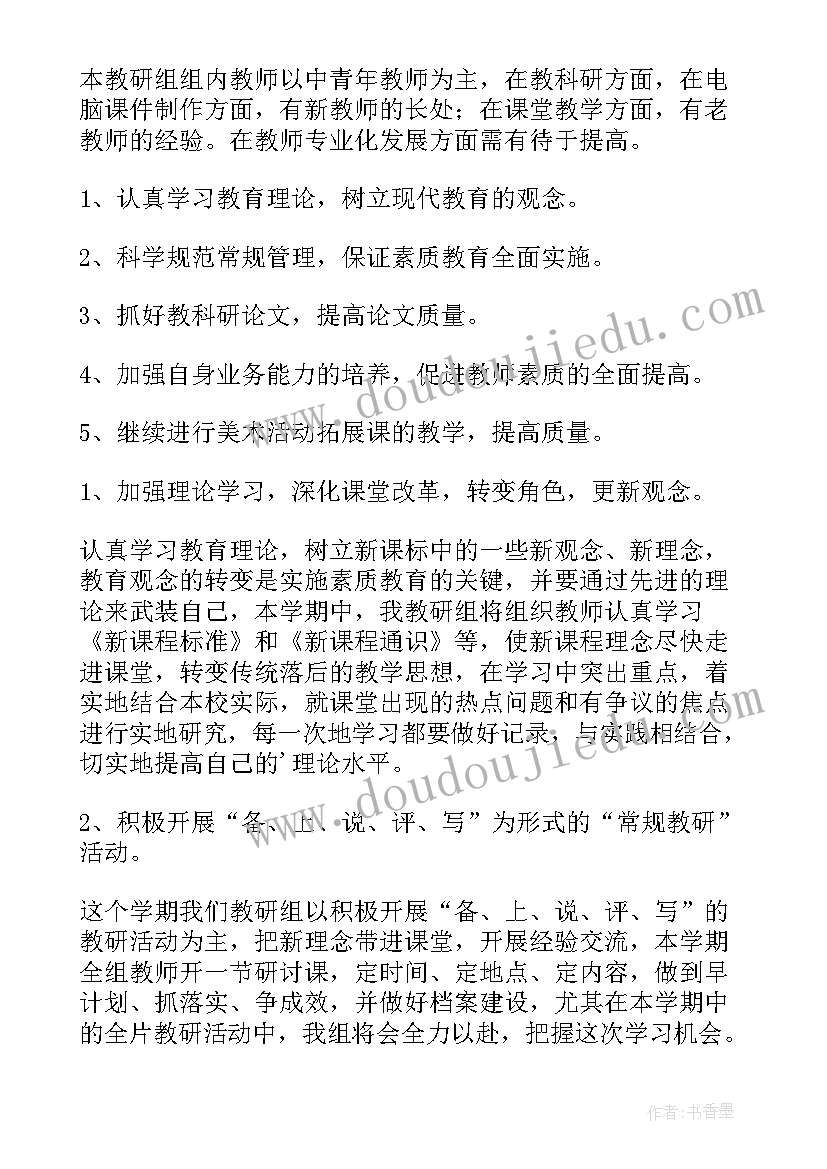 本教研组组内教师以中青年教师为主，在教科研方面，在电脑课件制作方面，有新教师的长处；在课堂教学方面，有老教师的经验。在教师专业化发展方面需有待于提高。

1、认真学习教育理论，树立现代教育的观念。

2、科学规范常规管理，保证素质教育全面实施。

3、抓好教科研论文，提高论文质量。

4、加强自身业务能力的培养，促进教师素质的全面提高。

5、继续进行美术活动拓展课的教学，提高质量。

1、加强理论学习，深化课堂改革，转变角色，更新观念。

认真学习教育理论，树立新课标中的一些新观念、新理念，教育观念的转变是实施素质教育的关键，并要通过先进的理论来武装自己，本学期中，我教研组将组织教师认真学习《新课程标准》和《新课程通识》等，使新课程理念尽快走进课堂，转变传统落后的教学思想，在学习中突出重点，着实地结合本校实际，就课堂出现的热点问题和有争议的焦点进行实地研究，每一次地学习都要做好记录，与实践相结合，切实地提高自己的'理论水平。

2、积极开展“备、上、说、评、写”为形式的“常规教研”活动。

这个学期我们教研组以积极开展“备、上、说、评、写”的教研活动为主，把新理念带进课堂，开展经验交流，本学期全组教师开一节研讨课，定时间、定地点、定内容，做到早计划、抓落实、争成效，并做好档案建设，尤其在本学期中的全片教研活动中，我组将会全力以赴，把握这次学习机会。

www.doudoujiedu.com

www.doudoujiedu.com

作者：书香墨